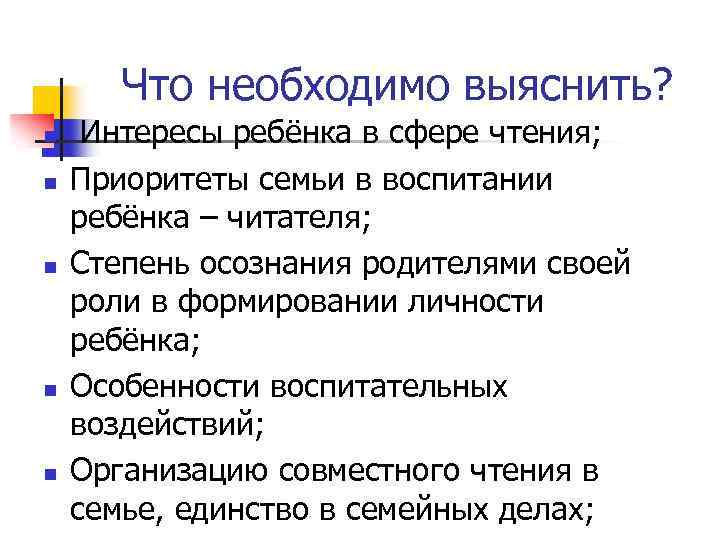 Что необходимо выяснить?

• Интересы ребёнка в сфере чтения;
• Приоритеты семьи в воспитании ребёнка – читателя;
• Степень осознания родителями своей роли в формировании личности ребёнка;
• Особенности воспитательных воздействий;
• Организацию совместного чтения в семье, единство в семейных делах;